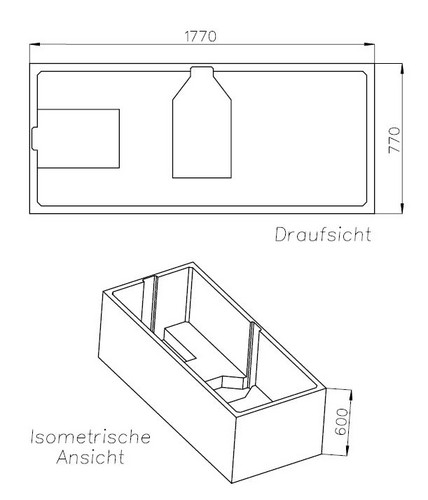 1770

770

Draufsicht

600

Isometrische Ansicht